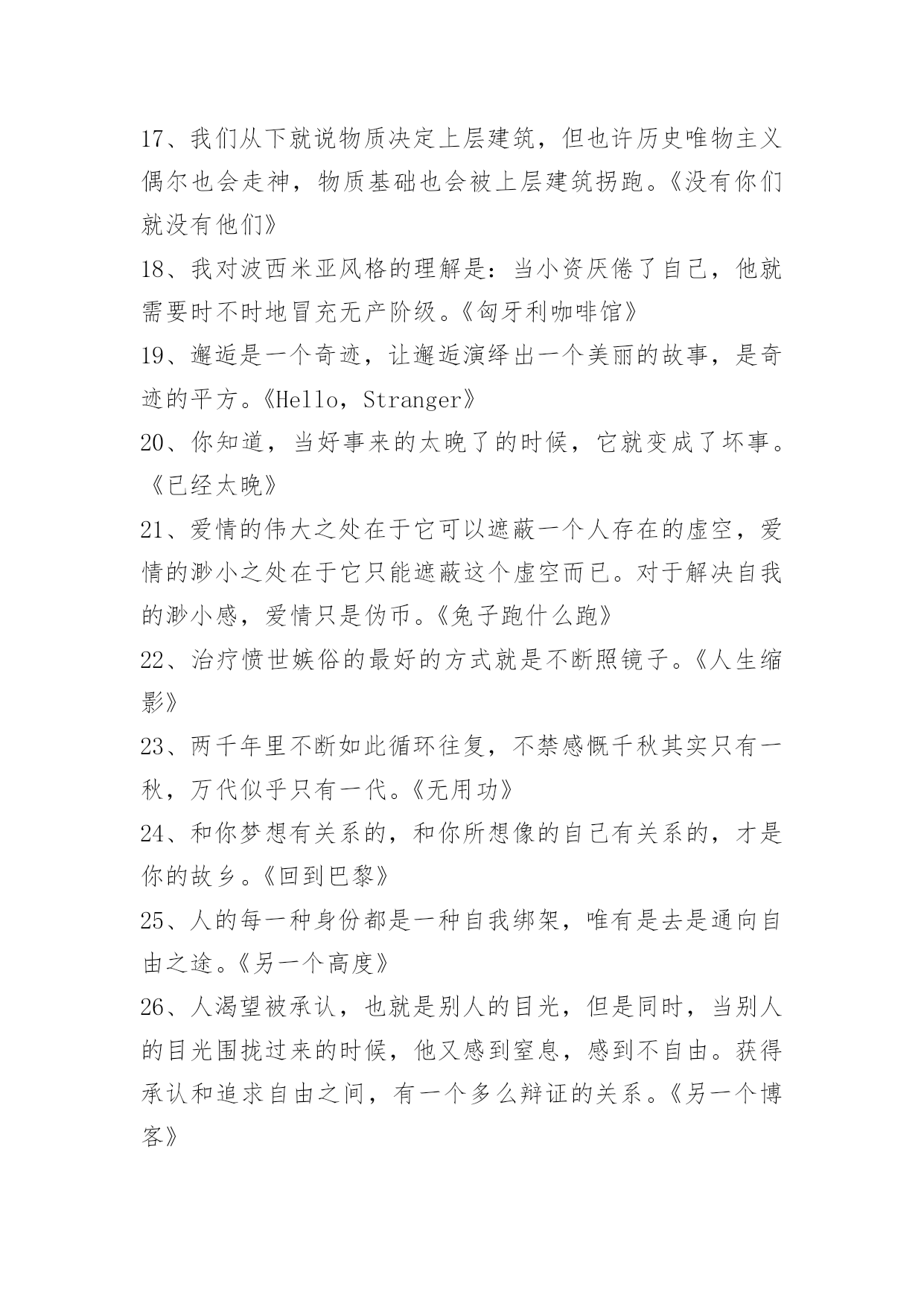 17、我们从下就说物质决定上层建筑，但也许历史唯物主义偶尔也会走神，物质基础也会被上层建筑拐跑。《没有你们就没有他们》

18、我对波西米亚风格的理解是：当小资厌倦了自己，他就需要时不时地冒充无产阶级。《匈牙利咖啡馆》

19、邂逅是一个奇迹，让邂逅演绎出一个美丽的故事，是奇迹的平方。《Hello，Stranger》

20、你知道，当好事来的太晚了的时候，它就变成了坏事。《已经太晚》

21、爱情的伟大之处在于它可以遮蔽一个人存在的虚空，爱情的渺小之处在于它只能遮蔽这个虚空而已。对于解决自我的渺小感，爱情只是伪币。《兔子跑什么跑》

22、治疗愤世嫉俗的最好的方式就是不断照镜子。《人生缩影》

23、两千年里不断如此循环往复，不禁感慨千秋其实只有一秋，万代似乎只有一代。《无用功》

24、和你梦想有关系的，和你所想像的自己有关系的，才是你的故乡。《回到巴黎》

25、人的每一种身份都是一种自我绑架，唯有是去是通向自由之途。《另一个高度》

26、人渴望被承认，也就是别人的目光，但是同时，当别人的目光围拢过来的时候，他又感到窒息，感到不自由。获得承认和追求自由之间，有一个多么辩证的关系。《另一个博客》